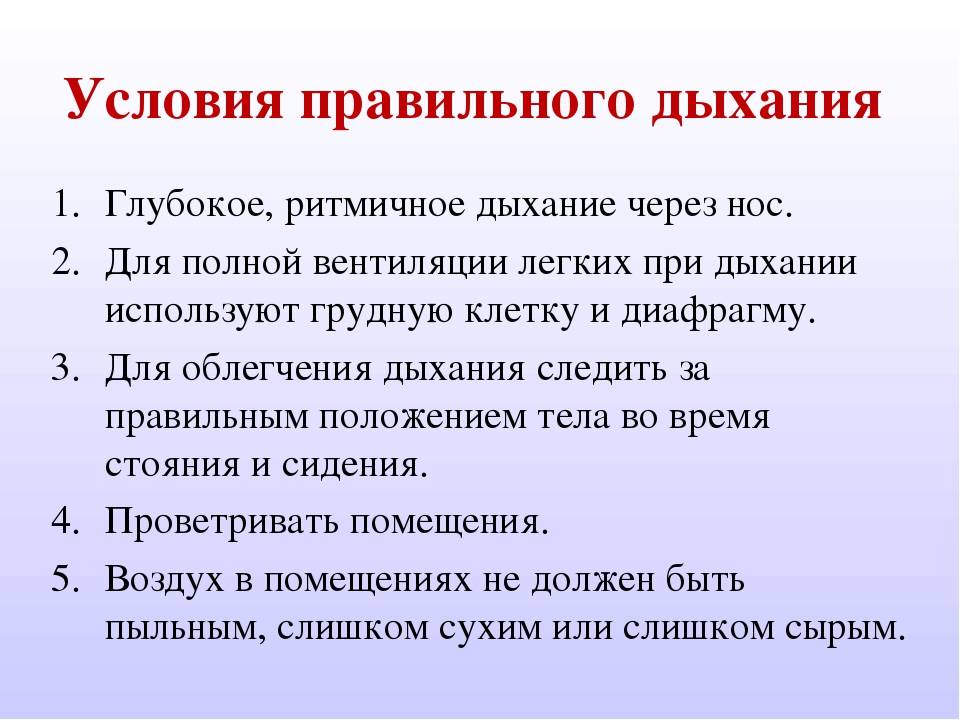 Условия правильного дыхания

1. Глубокое, ритмичное дыхание через нос.
2. Для полной вентиляции легких при дыхании используют грудную клетку и диафрагму.
3. Для облегчения дыхания следить за правильным положением тела во время стояния и сидения.
4. Проветривать помещения.
5. Воздух в помещениях не должен быть пыльным, слишком сухим или слишком сырым.